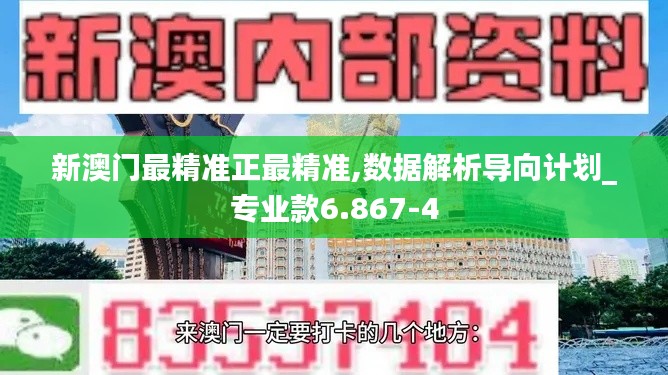 新澳内部资料

新澳门最精准正最精准,数据解析导向计划_专业款6.867-4

83537104

来澳门一定要打卡的几个地方：